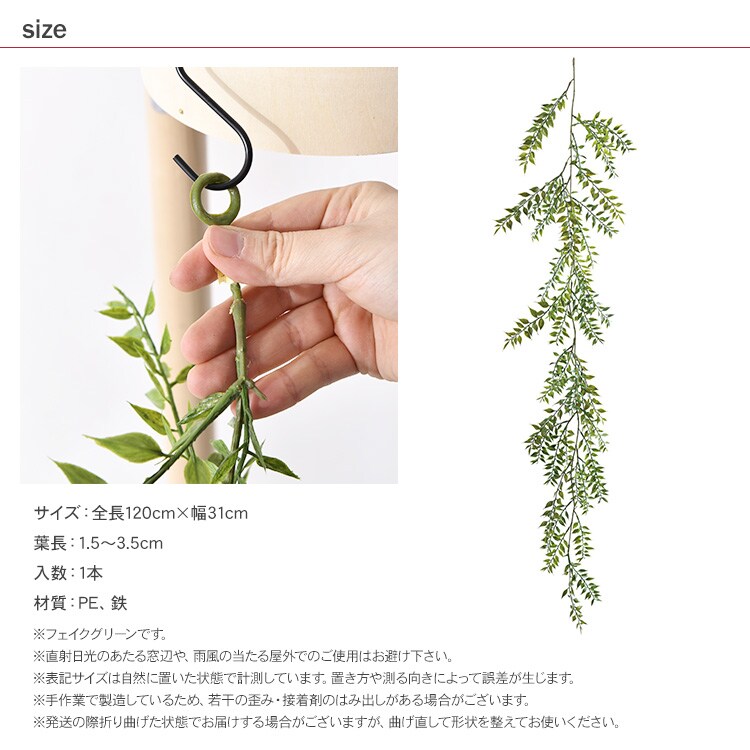 size

サイズ：全長120cm×幅31cm

葉長：1.5～3.5cm

入数：1本

材質：PE、鉄

※フェイクグリーンです。

※直射日光のあたる窓辺や、雨風の当たる屋外でのご使用はお避け下さい。

※表記サイズは自然に置いた状態で計測しています。置き方や測る向きによって誤差が生じます。

※手作業で製造しているため、若干の歪み・接着剤のはみ出しがある場合がございます。

※発送の際折り曲げた状態でお届けする場合がございますが、曲げ直して形状を整えてお使いください。